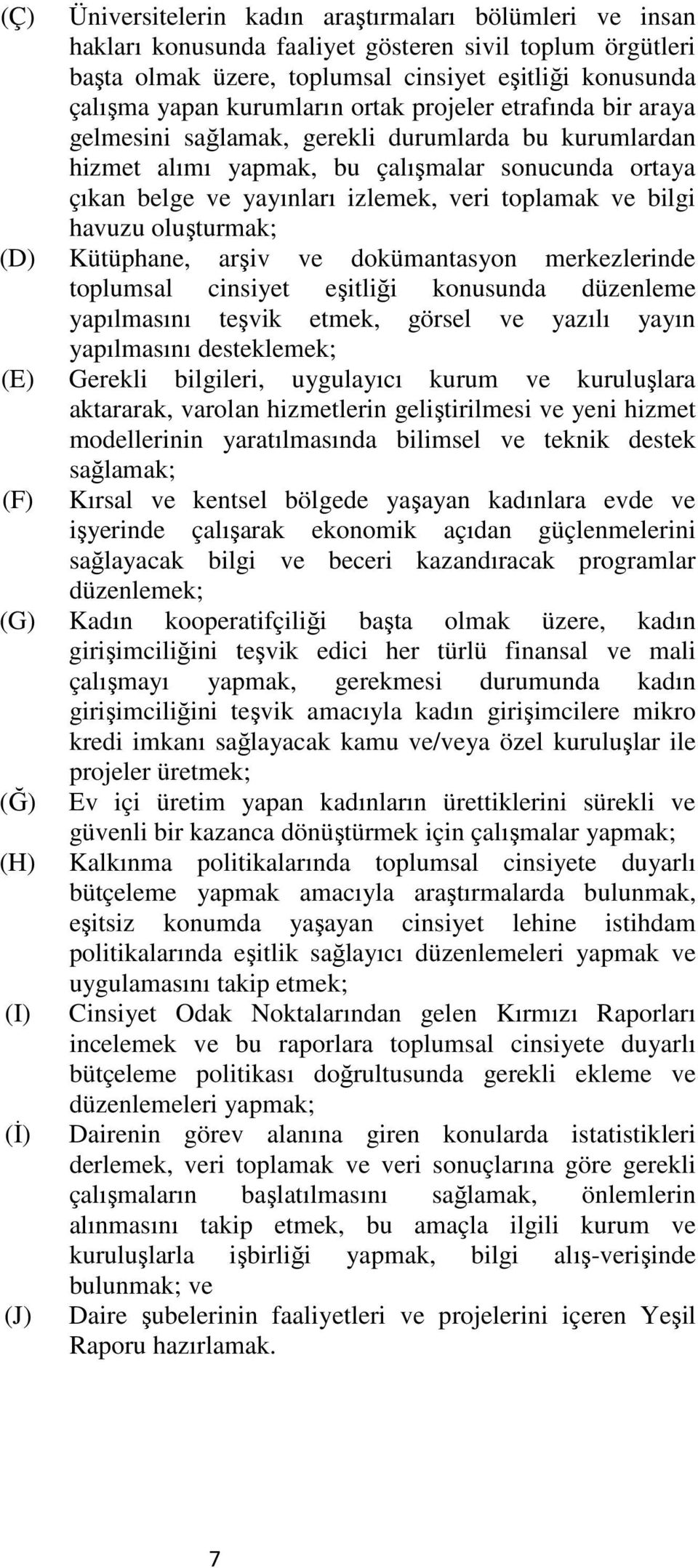 (Ç) Üniversitelerin kadın araştırmaları bölümleri ve insan hakları konusunda faaliyet gösteren sivil toplum örgütleri başta olmak üzere, toplumsal cinsiyet eşitliği konusunda çalışma yapan kurumların ortak projeler etrafında bir araya gelmesini sağlamak, gerekli durumlarda bu kurumlardan hizmet alımı yapmak, bu çalışmalar sonucunda ortaya çıkan belge ve yayınları izlemek, veri toplamak ve bilgi havuzu oluşturmak;

(D) Kütüphane, arşiv ve dokümantasyon merkezlerinde toplumsal cinsiyet eşitliği konusunda düzenleme yapılmasını teşvik etmek, görsel ve yazılı yayın yapılmasını desteklemek;

(E) Gerekli bilgileri, uygulayıcı kurum ve kuruluşlara aktararak, varolan hizmetlerin geliştirilmesi ve yeni hizmet modellerinin yaratılmasında bilimsel ve teknik destek sağlamak;

(F) Kırsal ve kentsel bölgede yaşayan kadınlara evde ve işyerinde çalışarak ekonomik açıdan güçlenmelerini sağlayacak bilgi ve beceri kazandıracak programlar düzenlemek;

(G) Kadın kooperatifçiliği başta olmak üzere, kadın girişimciliğini teşvik edici her türlü finansal ve mali çalışmayı yapmak, gerekmesi durumunda kadın girişimciliğini teşvik amacıyla kadın girişimcilere mikro kredi imkanı sağlayacak kamu ve/veya özel kuruluşlar ile projeler üretmek;

(Ğ) Ev içi üretim yapan kadınların ürettiklerini sürekli ve güvenli bir kazanca dönüştürmek için çalışmalar yapmak;

(H) Kalkınma politikalarında toplumsal cinsiyete duyarlı bütçeleme yapmak amacıyla araştırmalarda bulunmak, eşitsiz konumda yaşayan cinsiyet lehine istihdam politikalarında eşitlik sağlayıcı düzenlemeleri yapmak ve uygulamasını takip etmek;

(I) Cinsiyet Odak Noktalarından gelen Kırmızı Raporları incelemek ve bu raporlara toplumsal cinsiyete duyarlı bütçeleme politikası doğrultusunda gerekli ekleme ve düzenlemeleri yapmak;

(İ) Dairenin görev alanına giren konularda istatistikleri derlemek, veri toplamak ve veri sonuçlarına göre gerekli çalışmaların başlatılmasını sağlamak, önlemlerin alınmasını takip etmek, bu amaçla ilgili kurum ve kuruluşlarla işbirliği yapmak, bilgi alış-verişinde bulunmak; ve

(J) Daire şubelerinin faaliyetleri ve projelerini içeren Yeşil Raporu hazırlamak.

7